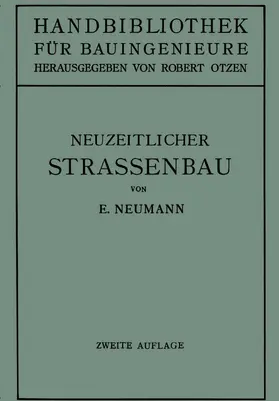 HANDBIBLIOTHEK
FÜR BAUINGENIEURE
HERAUSGEGEBEN VON ROBERT OTZEN

NEUZEITLICHER
STRASSENBAU
VON
E. NEUMANN

ZWEITE AUFLAGE